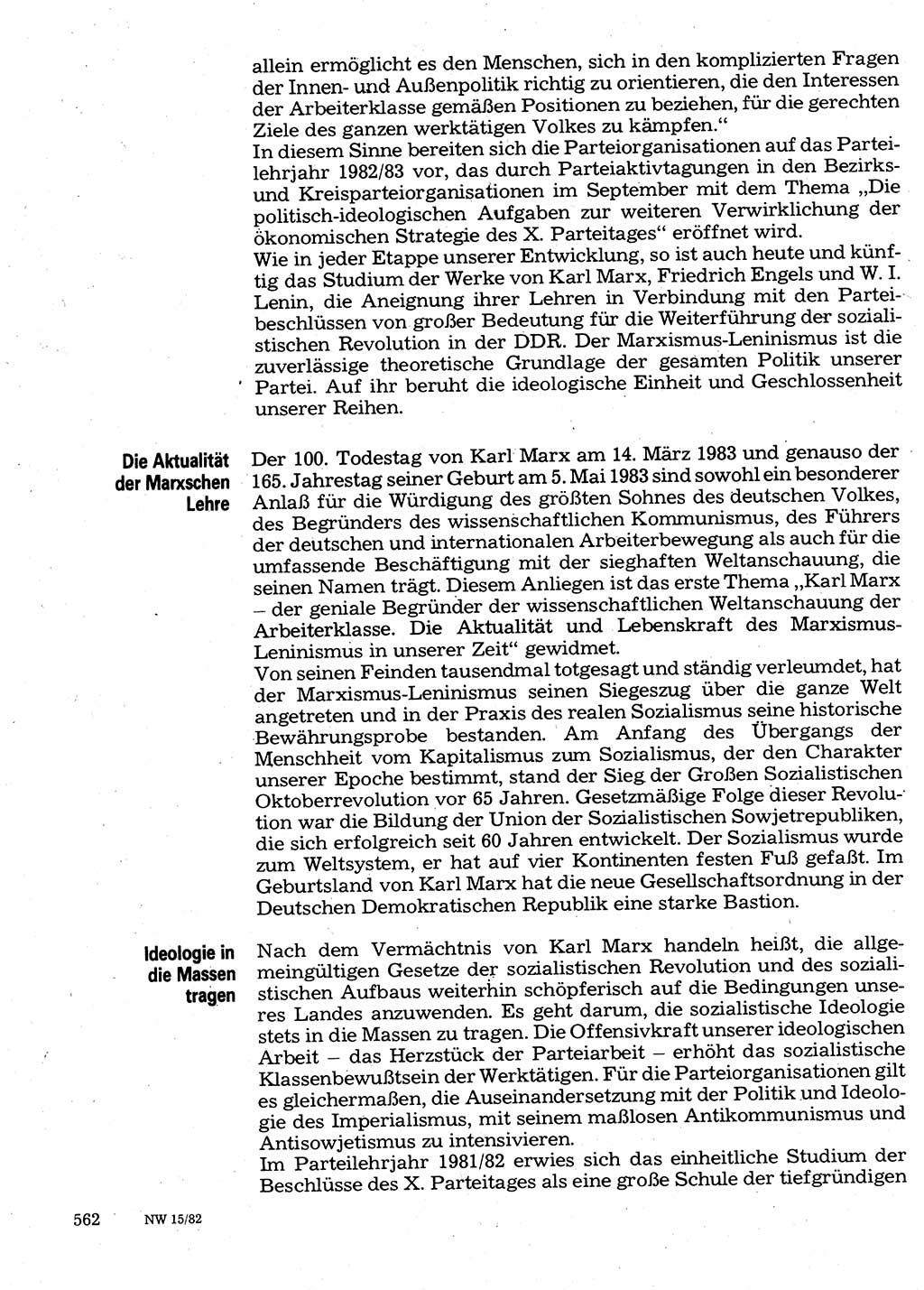 allein ermöglicht es den Menschen, sich in den komplizierten Fragen der Innen- und Außenpolitik richtig zu orientieren, die den Interessen der Arbeiterklasse gemäßen Positionen zu beziehen, für die gerechten Ziele des ganzen werktätigen Volkes zu kämpfen."
In diesem Sinne bereiten sich die Parteiorganisationen auf das Parteilehrjahr 1982/83 vor, das durch Parteiaktivtagungen in den Bezirks- und Kreisparteiorganisationen im September mit dem Thema „Die politisch-ideologischen Aufgaben zur weiteren Verwirklichung der ökonomischen Strategie des X. Parteitages" eröffnet wird.
Wie in jeder Etappe unserer Entwicklung, so ist auch heute und künftig das Studium der Werke von Karl Marx, Friedrich Engels und W. I. Lenin, die Aneignung ihrer Lehren in Verbindung mit den Parteibeschlüssen von großer Bedeutung für die Weiterführung der sozialistischen Revolution in der DDR. Der Marxismus-Leninismus ist die zuverlässige theoretische Grundlage der gesamten Politik unserer Partei. Auf ihr beruht die ideologische Einheit und Geschlossenheit unserer Reihen.

Die Aktualität der Marxschen Lehre

Der 100. Todestag von Karl Marx am 14. März 1983 und genauso der 165. Jahrestag seiner Geburt am 5. Mai 1983 sind sowohl ein besonderer Anlaß für die Würdigung des größten Sohnes des deutschen Volkes, des Begründers des wissenschaftlichen Kommunismus, des Führers der deutschen und internationalen Arbeiterbewegung als auch für die umfassende Beschäftigung mit der sieghaften Weltanschauung, die seinen Namen trägt. Diesem Anliegen ist das erste Thema „Karl Marx – der geniale Begründer der wissenschaftlichen Weltanschauung der Arbeiterklasse. Die Aktualität und Lebenskraft des Marxismus-Leninismus in unserer Zeit" gewidmet.
Von seinen Feinden tausendmal totgesagt und ständig verleumdet, hat der Marxismus-Leninismus seinen Siegeszug über die ganze Welt angetreten und in der Praxis des realen Sozialismus seine historische Bewährungsprobe bestanden. Am Anfang des Übergangs der Menschheit vom Kapitalismus zum Sozialismus, der den Charakter unserer Epoche bestimmt, stand der Sieg der Großen Sozialistischen Oktoberrevolution vor 65 Jahren. Gesetzmäßige Folge dieser Revolution war die Bildung der Union der Sozialistischen Sowjetrepubliken, die sich erfolgreich seit 60 Jahren entwickelt. Der Sozialismus wurde zum Weltsystem, er hat auf vier Kontinenten festen Fuß gefaßt. Im Geburtsland von Karl Marx hat die neue Gesellschaftsordnung in der Deutschen Demokratischen Republik eine starke Bastion.

Ideologie in die Massen tragen

Nach dem Vermächtnis von Karl Marx handeln heißt, die allgemeingültigen Gesetze der sozialistischen Revolution und des sozialistischen Aufbaus weiterhin schöpferisch auf die Bedingungen unseres Landes anzuwenden. Es geht darum, die sozialistische Ideologie stets in die Massen zu tragen. Die Offensivkraft unserer ideologischen Arbeit – das Herzstück der Parteiarbeit – erhöht das sozialistische Klassenbewußtsein der Werktätigen. Für die Parteiorganisationen gilt es gleichermaßen, die Auseinandersetzung mit der Politik und Ideologie des Imperialismus, mit seinem maßlosen Antikommunismus und Antisowjetismus zu intensivieren.
Im Parteilehrjahr 1981/82 erwies sich das einheitliche Studium der Beschlüsse des X. Parteitages als eine große Schule der tiefgründigen

562 NW 15/82